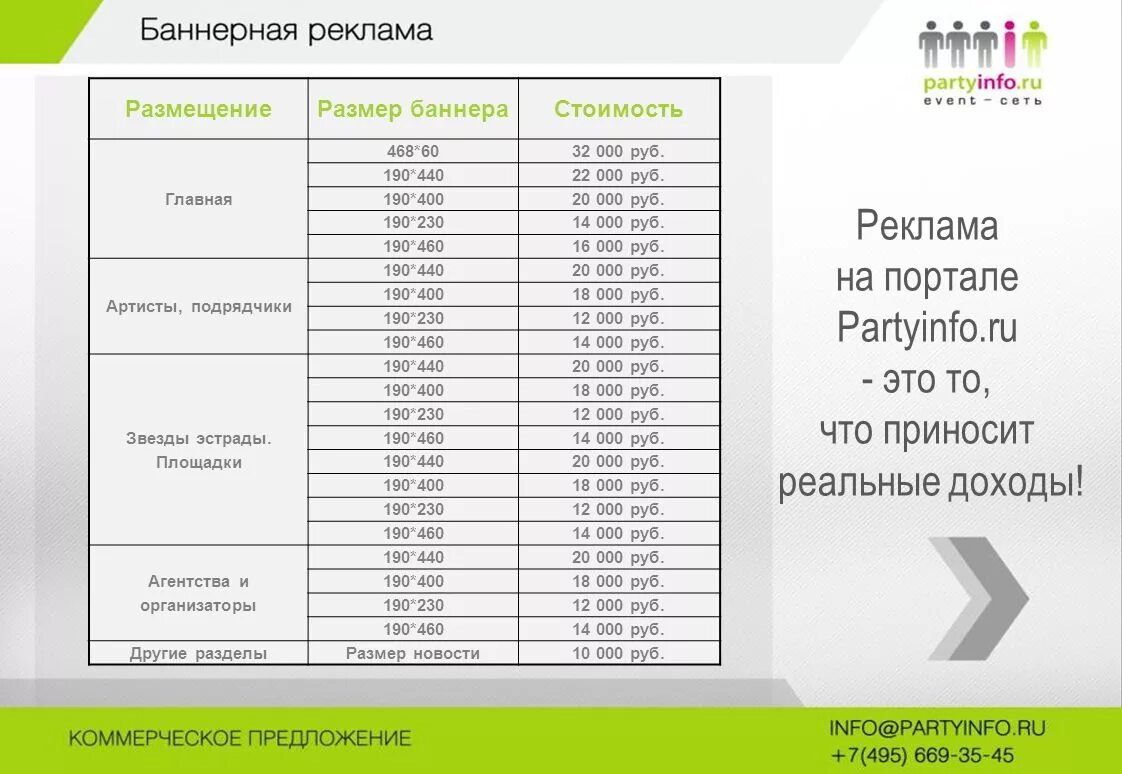 Баннерная реклама

partyinfo.ru
event – сеть

| Размещение | Размер баннера | Стоимость |
|---|---|---|
| Главная | 468*60 | 32 000 руб. |
| | 190*440 | 22 000 руб. |
| | 190*400 | 20 000 руб. |
| | 190*230 | 14 000 руб. |
| | 190*460 | 16 000 руб. |
| Артисты, подрядчики | 190*440 | 20 000 руб. |
| | 190*400 | 18 000 руб. |
| | 190*230 | 12 000 руб. |
| | 190*460 | 14 000 руб. |
| Звезды эстрады. Площадки | 190*440 | 20 000 руб. |
| | 190*400 | 18 000 руб. |
| | 190*230 | 12 000 руб. |
| | 190*460 | 14 000 руб. |
| | 190*440 | 20 000 руб. |
| | 190*400 | 18 000 руб. |
| | 190*230 | 12 000 руб. |
| | 190*460 | 14 000 руб. |
| Агентства и организаторы | 190*440 | 20 000 руб. |
| | 190*400 | 18 000 руб. |
| | 190*230 | 12 000 руб. |
| | 190*460 | 14 000 руб. |
| Другие разделы | Размер новости | 10 000 руб. |

Реклама на портале Partyinfo.ru - это то, что приносит реальные доходы!

КОММЕРЧЕСКОЕ ПРЕДЛОЖЕНИЕ

INFO@PARTYINFO.RU
+7(495) 669-35-45